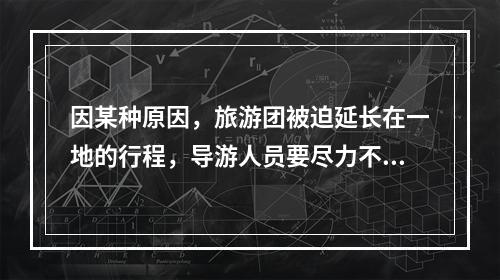 因某种原因，旅游团被迫延长在一地的行程，导游人员要尽力不...